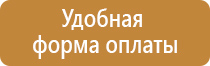 Удобная форма оплаты